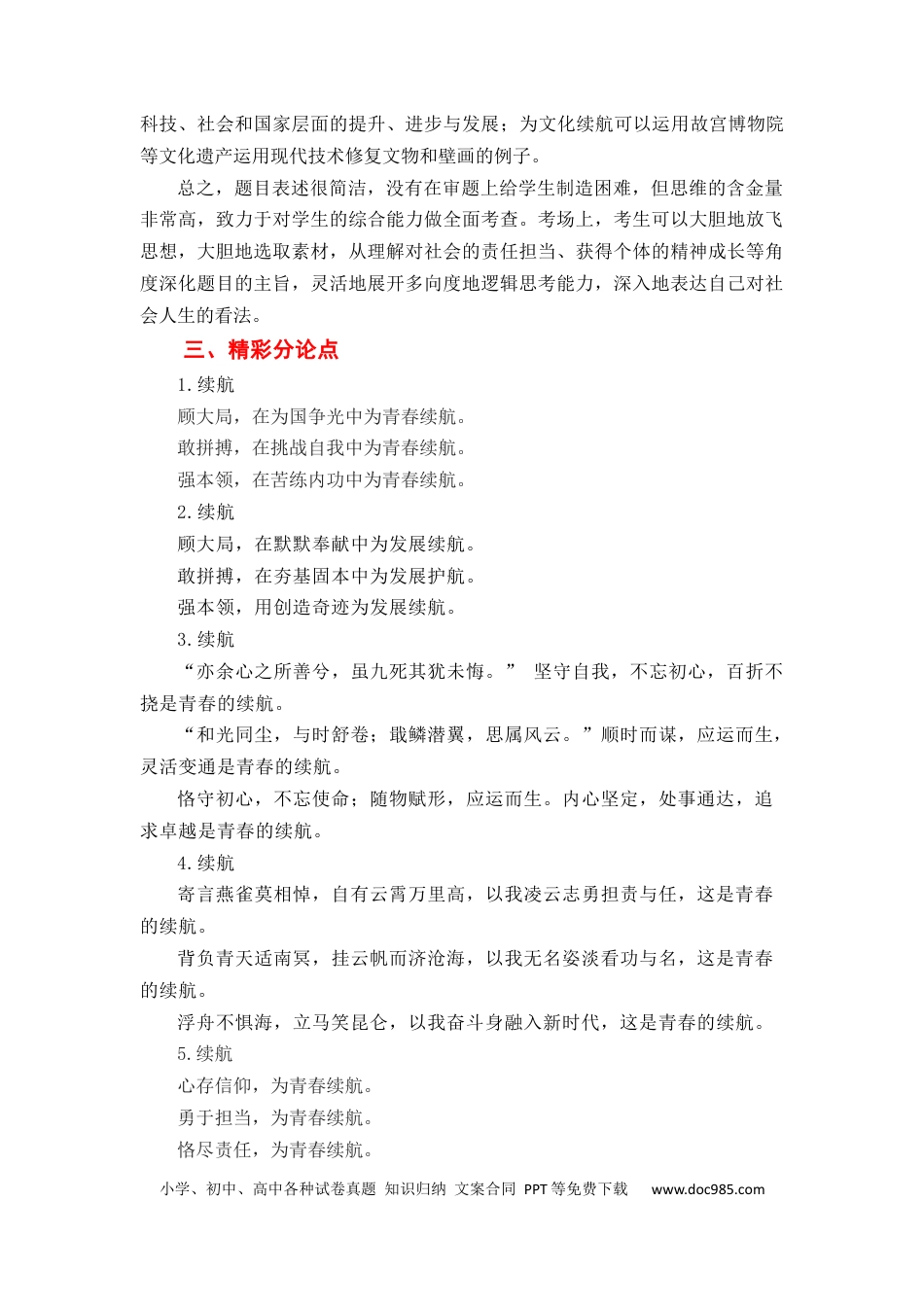 科技、社会和国家层面的提升、进步与发展；为文化续航可以运用故宫博物院等文化遗产运用现代技术修复文物和壁画的例子。

总之，题目表述很简洁，没有在审题上给学生制造困难，但思维的含金量非常高，致力于对学生的综合能力做全面考查。考场上，考生可以大胆地放飞思想，大胆地选取素材，从理解对社会的责任担当、获得个体的精神成长等角度深化题目的主旨，灵活地展开多向度地逻辑思考能力，深入地表达自己对社会人生的看法。

三、精彩分论点

1.续航

顾大局，在为国争光中为青春续航。

敢拼搏，在挑战自我中为青春续航。

强本领，在苦练内功中为青春续航。

2.续航

顾大局，在默默奉献中为发展续航。

敢拼搏，在夯基固本中为发展护航。

强本领，用创造奇迹为发展续航。

3.续航

“亦余心之所善兮，虽九死其犹未悔。” 坚守自我，不忘初心，百折不挠是青春的续航。

“和光同尘，与时舒卷；戢鳞潜翼，思属风云。”顺时而谋，应运而生，灵活变通是青春的续航。

恪守初心，不忘使命；随物赋形，应运而生。内心坚定，处事通达，追求卓越是青春的续航。

4.续航

寄言燕雀莫相悼，自有云霄万里高，以我凌云志勇担责与任，这是青春的续航。

背负青天适南冥，挂云帆而济沧海，以我无名姿淡看功与名，这是青春的续航。

浮舟不惧海，立马笑昆仑，以我奋斗身融入新时代，这是青春的续航。

5.续航

心存信仰，为青春续航。

勇于担当，为青春续航。

恪尽责任，为青春续航。

小学、初中、高中各种试卷真题 知识归纳 文案合同 PPT等免费下载 www.doc985.com